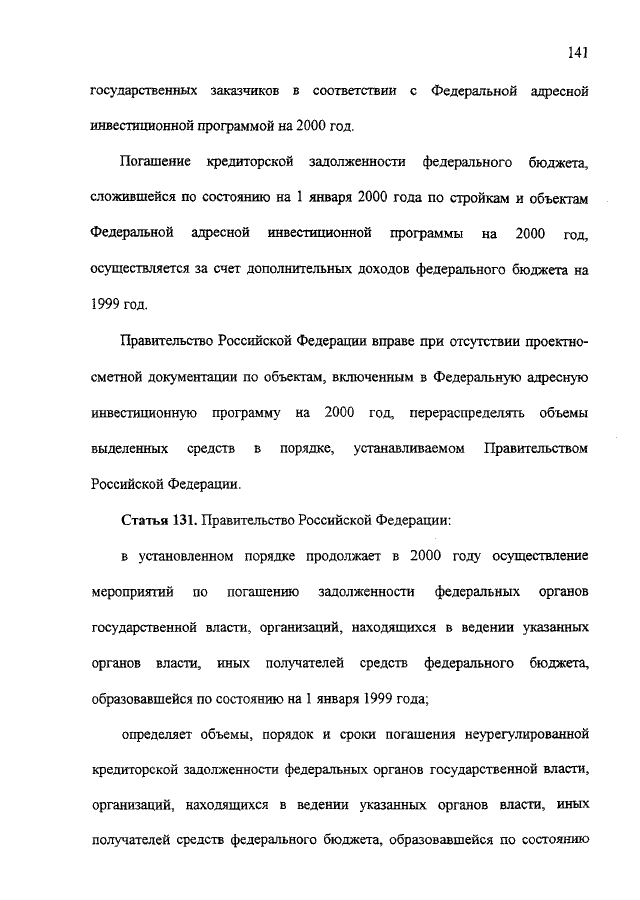 141

государственных заказчиков в соответствии с Федеральной адресной инвестиционной программой на 2000 год.

Погашение кредиторской задолженности федерального бюджета, сложившейся по состоянию на 1 января 2000 года по стройкам и объектам Федеральной адресной инвестиционной программы на 2000 год, осуществляется за счет дополнительных доходов федерального бюджета на 1999 год.

Правительство Российской Федерации вправе при отсутствии проектно-сметной документации по объектам, включенным в Федеральную адресную инвестиционную программу на 2000 год, перераспределять объемы выделенных средств в порядке, устанавливаемом Правительством Российской Федерации.

Статья 131. Правительство Российской Федерации:

в установленном порядке продолжает в 2000 году осуществление мероприятий по погашению задолженности федеральных органов государственной власти, организаций, находящихся в ведении указанных органов власти, иных получателей средств федерального бюджета, образовавшейся по состоянию на 1 января 1999 года;

определяет объемы, порядок и сроки погашения неурегулированной кредиторской задолженности федеральных органов государственной власти, организаций, находящихся в ведении указанных органов власти, иных получателей средств федерального бюджета, образовавшейся по состоянию